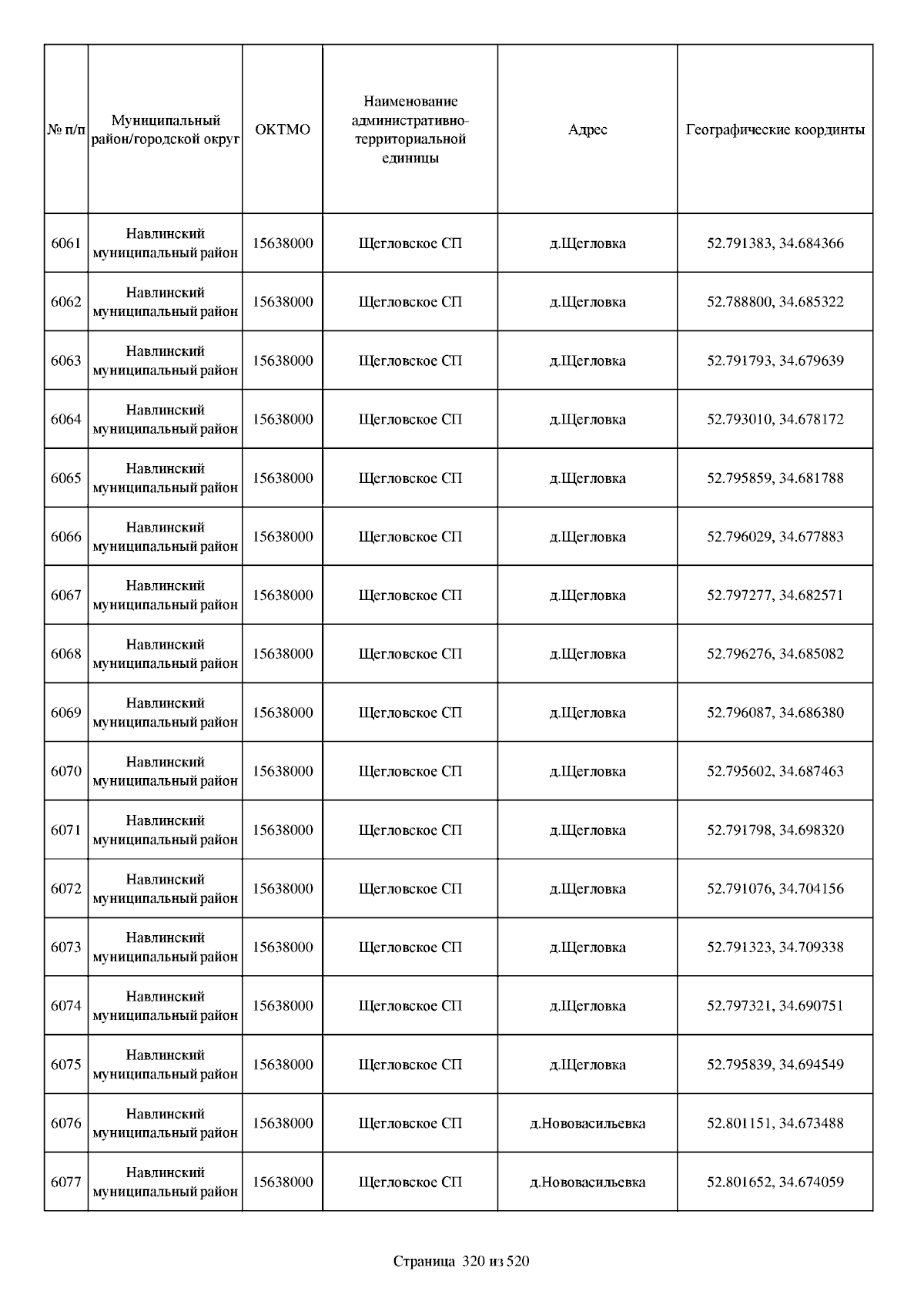 | № п/п | Муниципальный район/городской округ | ОКТМО | Наименование административно-территориальной единицы | Адрес | Географические координты |
|---|---|---|---|---|---|
| 6061 | Навлинский муниципальный район | 15638000 | Щегловское СП | д.Щегловка | 52.791383, 34.684366 |
| 6062 | Навлинский муниципальный район | 15638000 | Щегловское СП | д.Щегловка | 52.788800, 34.685322 |
| 6063 | Навлинский муниципальный район | 15638000 | Щегловское СП | д.Щегловка | 52.791793, 34.679639 |
| 6064 | Навлинский муниципальный район | 15638000 | Щегловское СП | д.Щегловка | 52.793010, 34.678172 |
| 6065 | Навлинский муниципальный район | 15638000 | Щегловское СП | д.Щегловка | 52.795859, 34.681788 |
| 6066 | Навлинский муниципальный район | 15638000 | Щегловское СП | д.Щегловка | 52.796029, 34.677883 |
| 6067 | Навлинский муниципальный район | 15638000 | Щегловское СП | д.Щегловка | 52.797277, 34.682571 |
| 6068 | Навлинский муниципальный район | 15638000 | Щегловское СП | д.Щегловка | 52.796276, 34.685082 |
| 6069 | Навлинский муниципальный район | 15638000 | Щегловское СП | д.Щегловка | 52.796087, 34.686380 |
| 6070 | Навлинский муниципальный район | 15638000 | Щегловское СП | д.Щегловка | 52.795602, 34.687463 |
| 6071 | Навлинский муниципальный район | 15638000 | Щегловское СП | д.Щегловка | 52.791798, 34.698320 |
| 6072 | Навлинский муниципальный район | 15638000 | Щегловское СП | д.Щегловка | 52.791076, 34.704156 |
| 6073 | Навлинский муниципальный район | 15638000 | Щегловское СП | д.Щегловка | 52.791323, 34.709338 |
| 6074 | Навлинский муниципальный район | 15638000 | Щегловское СП | д.Щегловка | 52.797321, 34.690751 |
| 6075 | Навлинский муниципальный район | 15638000 | Щегловское СП | д.Щегловка | 52.795839, 34.694549 |
| 6076 | Навлинский муниципальный район | 15638000 | Щегловское СП | д.Нововасильевка | 52.801151, 34.673488 |
| 6077 | Навлинский муниципальный район | 15638000 | Щегловское СП | д.Нововасильевка | 52.801652, 34.674059 |

Страница 320 из 520